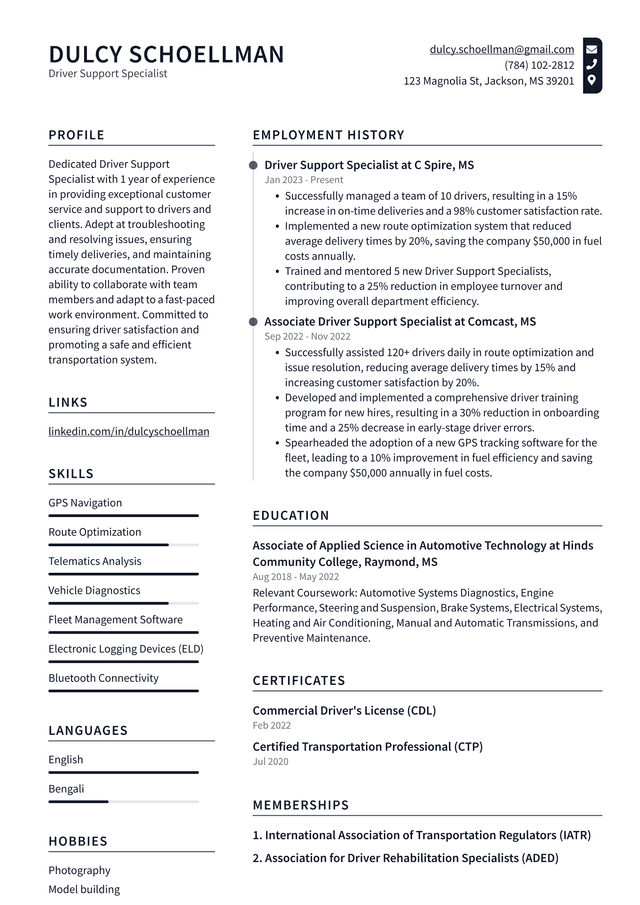 DULCY SCHOELLMAN
Driver Support Specialist

dulcy.schoellman@gmail.com
(784) 102-2812
123 Magnolia St, Jackson, MS 39201

PROFILE

Dedicated Driver Support Specialist with 1 year of experience in providing exceptional customer service and support to drivers and clients. Adept at troubleshooting and resolving issues, ensuring timely deliveries, and maintaining accurate documentation. Proven ability to collaborate with team members and adapt to a fast-paced work environment. Committed to ensuring driver satisfaction and promoting a safe and efficient transportation system.

LINKS

linkedin.com/in/dulcyschoellman

SKILLS

GPS Navigation

Route Optimization

Telematics Analysis

Vehicle Diagnostics

Fleet Management Software

Electronic Logging Devices (ELD)

Bluetooth Connectivity

LANGUAGES

English

Bengali

HOBBIES

Photography
Model building

EMPLOYMENT HISTORY

Driver Support Specialist at C Spire, MS
Jan 2023 - Present
• Successfully managed a team of 10 drivers, resulting in a 15% increase in on-time deliveries and a 98% customer satisfaction rate.
• Implemented a new route optimization system that reduced average delivery times by 20%, saving the company $50,000 in fuel costs annually.
• Trained and mentored 5 new Driver Support Specialists, contributing to a 25% reduction in employee turnover and improving overall department efficiency.

Associate Driver Support Specialist at Comcast, MS
Sep 2022 - Nov 2022
• Successfully assisted 120+ drivers daily in route optimization and issue resolution, reducing average delivery times by 15% and increasing customer satisfaction by 20%.
• Developed and implemented a comprehensive driver training program for new hires, resulting in a 30% reduction in onboarding time and a 25% decrease in early-stage driver errors.
• Spearheaded the adoption of a new GPS tracking software for the fleet, leading to a 10% improvement in fuel efficiency and saving the company $50,000 annually in fuel costs.

EDUCATION

Associate of Applied Science in Automotive Technology at Hinds Community College, Raymond, MS
Aug 2018 - May 2022
Relevant Coursework: Automotive Systems Diagnostics, Engine Performance, Steering and Suspension, Brake Systems, Electrical Systems, Heating and Air Conditioning, Manual and Automatic Transmissions, and Preventive Maintenance.

CERTIFICATES

Commercial Driver's License (CDL)
Feb 2022

Certified Transportation Professional (CTP)
Jul 2020

MEMBERSHIPS

1. International Association of Transportation Regulators (IATR)
2. Association for Driver Rehabilitation Specialists (ADED)